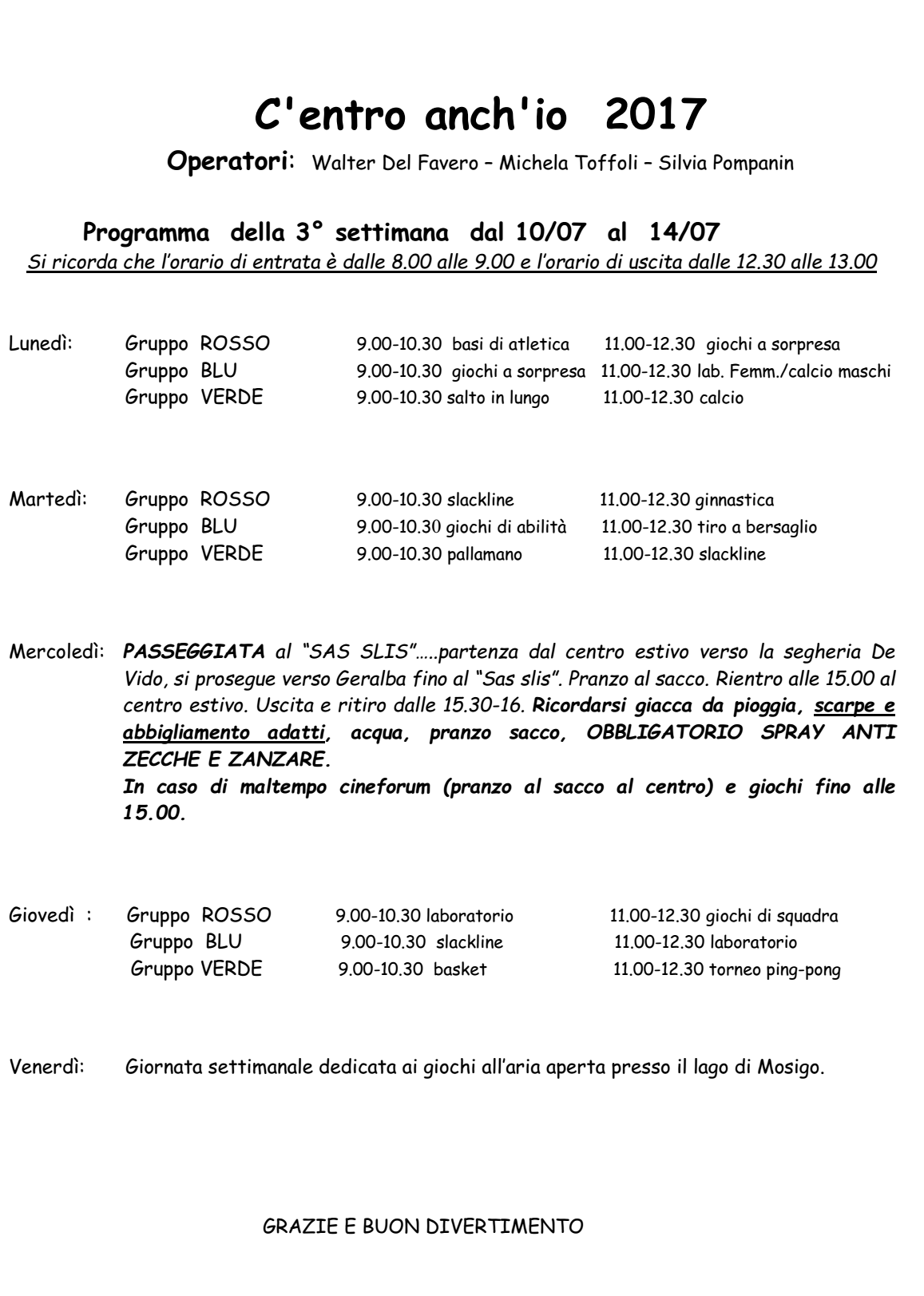 C'entro anch'io 2017

Operatori: Walter Del Favero – Michela Toffoli – Silvia Pompanin

Programma della 3° settimana dal 10/07 al 14/07

Si ricorda che l'orario di entrata è dalle 8.00 alle 9.00 e l'orario di uscita dalle 12.30 alle 13.00

Lunedì: Gruppo ROSSO 9.00-10.30 basi di atletica 11.00-12.30 giochi a sorpresa
Gruppo BLU 9.00-10.30 giochi a sorpresa 11.00-12.30 lab. Femm./calcio maschi
Gruppo VERDE 9.00-10.30 salto in lungo 11.00-12.30 calcio

Martedì: Gruppo ROSSO 9.00-10.30 slackline 11.00-12.30 ginnastica
Gruppo BLU 9.00-10.30 giochi di abilità 11.00-12.30 tiro a bersaglio
Gruppo VERDE 9.00-10.30 pallamano 11.00-12.30 slackline

Mercoledì: PASSEGGIATA al "SAS SLIS"…..partenza dal centro estivo verso la segheria De Vido, si prosegue verso Geralba fino al "Sas slis". Pranzo al sacco. Rientro alle 15.00 al centro estivo. Uscita e ritiro dalle 15.30-16. Ricordarsi giacca da pioggia, scarpe e abbigliamento adatti, acqua, pranzo sacco, OBBLIGATORIO SPRAY ANTI ZECCHE E ZANZARE.
In caso di maltempo cineforum (pranzo al sacco al centro) e giochi fino alle 15.00.

Giovedì : Gruppo ROSSO 9.00-10.30 laboratorio 11.00-12.30 giochi di squadra
Gruppo BLU 9.00-10.30 slackline 11.00-12.30 laboratorio
Gruppo VERDE 9.00-10.30 basket 11.00-12.30 torneo ping-pong

Venerdì: Giornata settimanale dedicata ai giochi all'aria aperta presso il lago di Mosigo.

GRAZIE E BUON DIVERTIMENTO